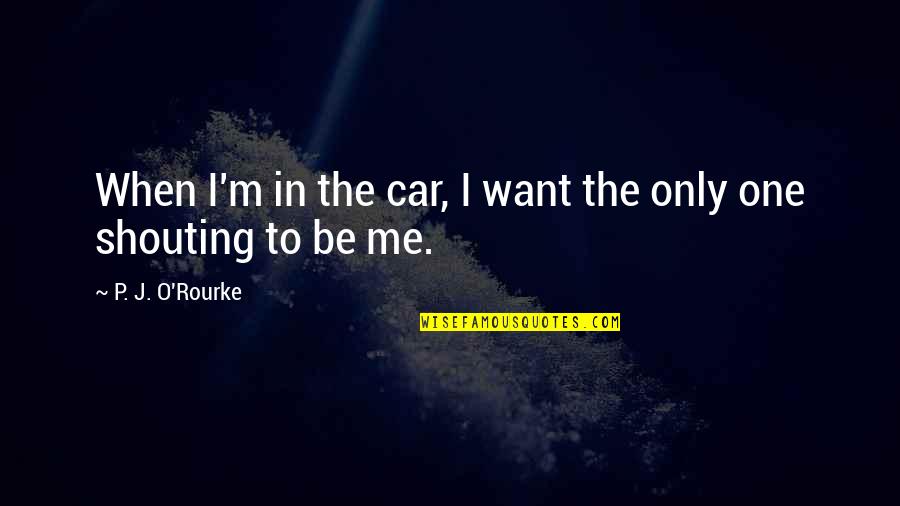 When I'm in the car, I want the only one shouting to be me.

~ P. J. O'Rourke

WISEFAMOUSQUOTES.COM